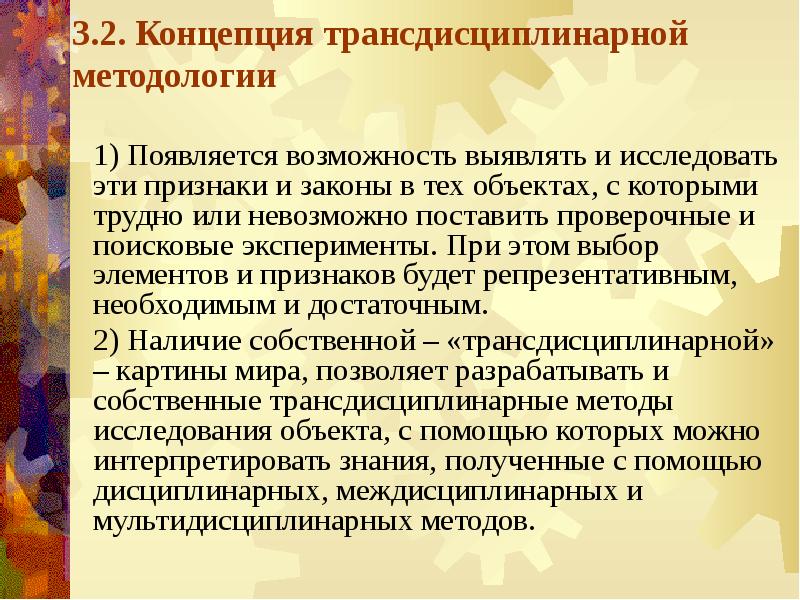 3.2. Концепция трансдисциплинарной методологии

1) Появляется возможность выявлять и исследовать эти признаки и законы в тех объектах, с которыми трудно или невозможно поставить проверочные и поисковые эксперименты. При этом выбор элементов и признаков будет репрезентативным, необходимым и достаточным.

2) Наличие собственной – «трансдисциплинарной» – картины мира, позволяет разрабатывать и собственные трансдисциплинарные методы исследования объекта, с помощью которых можно интерпретировать знания, полученные с помощью дисциплинарных, междисциплинарных и мультидисциплинарных методов.